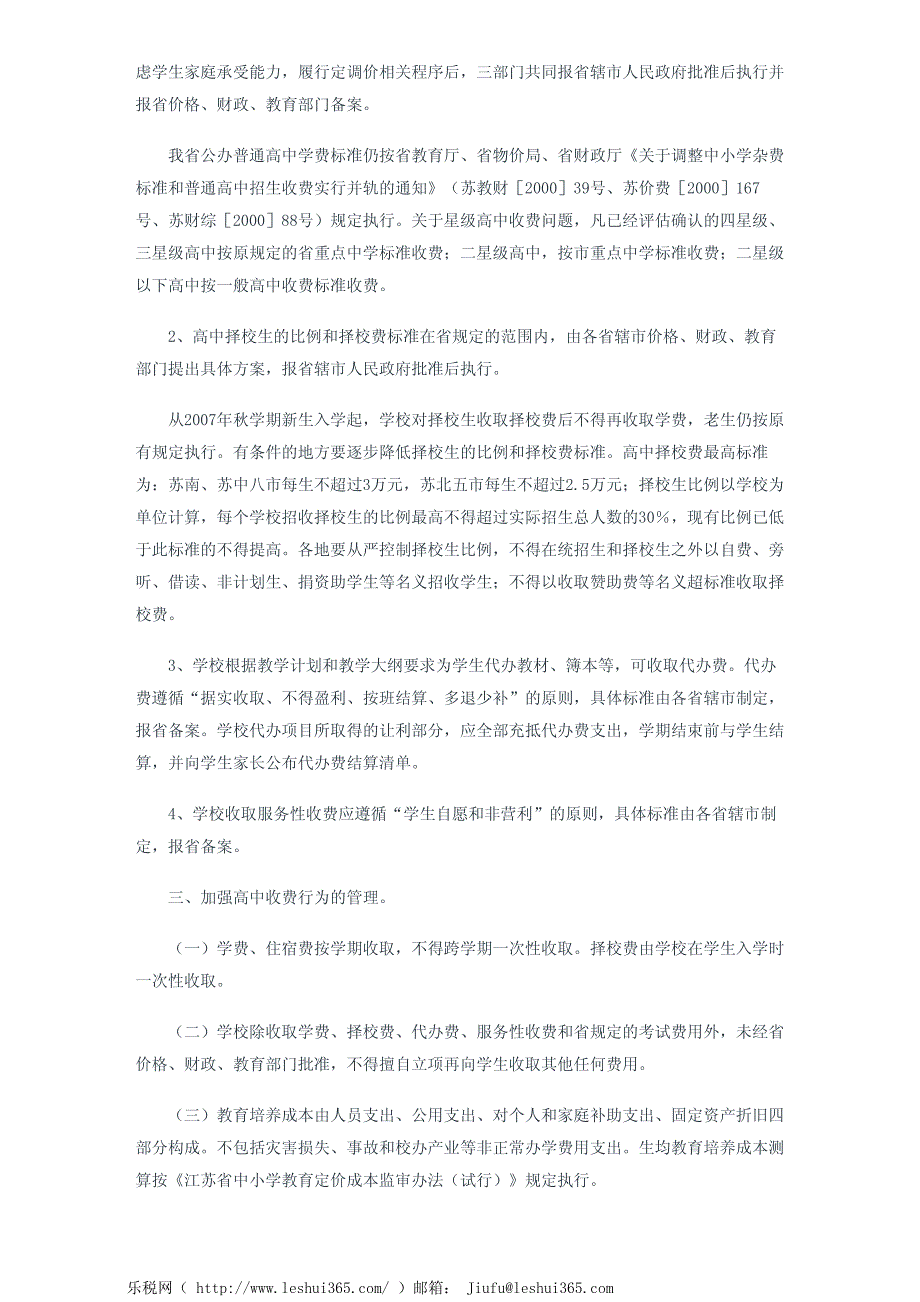 虑学生家庭承受能力，履行定调价相关程序后，三部门共同报省辖市人民政府批准后执行并报省价格、财政、教育部门备案。

我省公办普通高中学费标准仍按省教育厅、省物价局、省财政厅《关于调整中小学杂费标准和普通高中招生收费实行并轨的通知》（苏教财［2000］39号、苏价费［2000］167号、苏财综［2000］88号）规定执行。关于星级高中收费问题，凡已经评估确认的四星级、三星级高中按原规定的省重点中学标准收费；二星级高中，按市重点中学标准收费；二星级以下高中按一般高中收费标准收费。

2、高中择校生的比例和择校费标准在省规定的范围内，由各省辖市价格、财政、教育部门提出具体方案，报省辖市人民政府批准后执行。

从2007年秋学期新生入学起，学校对择校生收取择校费后不得再收取学费，老生仍按原有规定执行。有条件的地方要逐步降低择校生的比例和择校费标准。高中择校费最高标准为：苏南、苏中八市每生不超过3万元，苏北五市每生不超过2.5万元；择校生比例以学校为单位计算，每个学校招收择校生的比例最高不得超过实际招生总人数的30%，现有比例已低于此标准的不得提高。各地要从严控制择校生比例，不得在统招生和择校生之外以自费、旁听、借读、非计划生、捐资助学生等名义招收学生；不得以收取赞助费等名义超标准收取择校费。

3、学校根据教学计划和教学大纲要求为学生代办教材、簿本等，可收取代办费。代办费遵循“据实收取、不得盈利、按班结算、多退少补”的原则，具体标准由各省辖市制定，报省备案。学校代办项目所取得的让利部分，应全部充抵代办费支出，学期结束前与学生结算，并向学生家长公布代办费结算清单。

4、学校收取服务性收费应遵循“学生自愿和非营利”的原则，具体标准由各省辖市制定，报省备案。

三、加强高中收费行为的管理。

（一）学费、住宿费按学期收取，不得跨学期一次性收取。择校费由学校在学生入学时一次性收取。

（二）学校除收取学费、择校费、代办费、服务性收费和省规定的考试费用外，未经省价格、财政、教育部门批准，不得擅自立项再向学生收取其他任何费用。

（三）教育培养成本由人员支出、公用支出、对个人和家庭补助支出、固定资产折旧四部分构成。不包括灾害损失、事故和校办产业等非正常办学费用支出。生均教育培养成本测算按《江苏省中小学教育定价成本监审办法（试行）》规定执行。

乐税网（ http://www.leshui365.com/ ）邮箱： Jiufu@leshui365.com